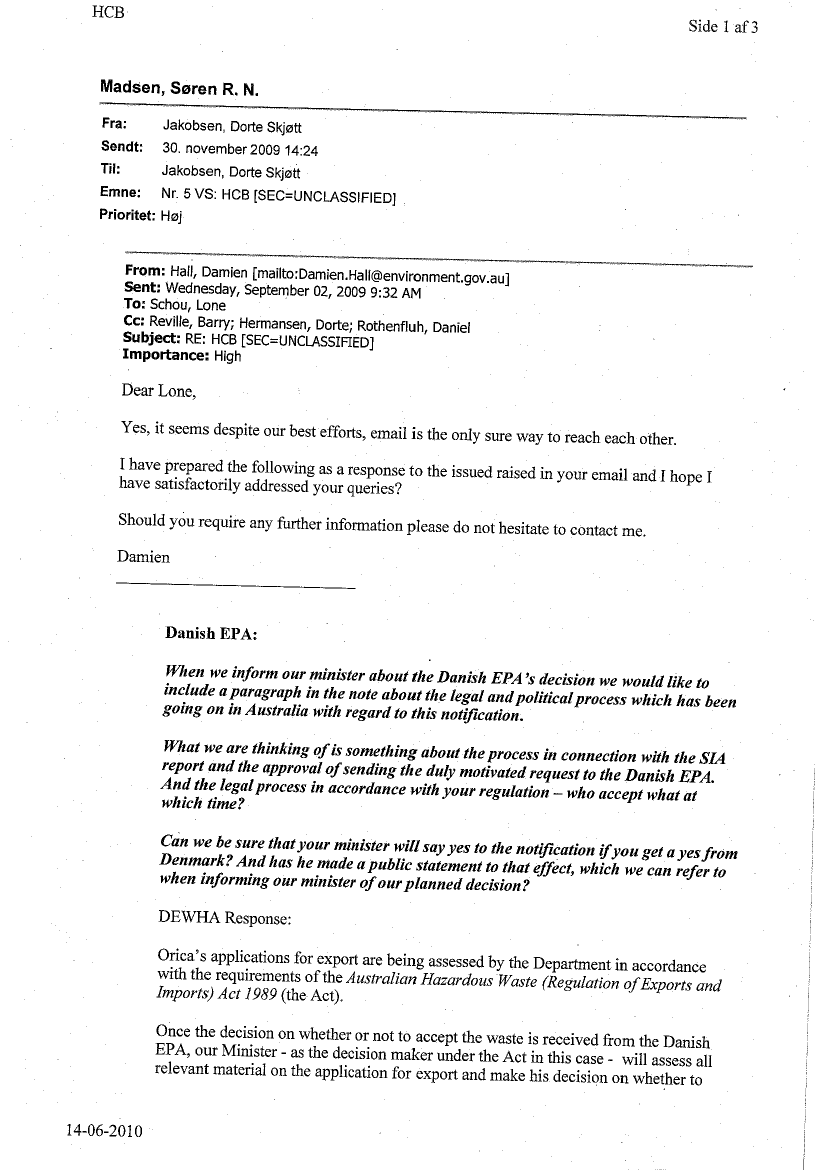 HCB

Side 1 af 3

Madsen, Søren R. N.

Fra: Jakobsen, Dorte Skjøtt
Sendt: 30. november 2009 14:24
Til: Jakobsen, Dorte Skjøtt
Emne: Nr. 5 VS: HCB [SEC=UNCLASSIFIED]
Prioritet: Høj

From: Hall, Damien [mailto:Damien.Hall@environment.gov.au]
Sent: Wednesday, September 02, 2009 9:32 AM
To: Schou, Lone
Cc: Reville, Barry; Hermansen, Dorte; Rothenfluh, Daniel
Subject: RE: HCB [SEC=UNCLASSIFIED]
Importance: High

Dear Lone,

Yes, it seems despite our best efforts, email is the only sure way to reach each other.

I have prepared the following as a response to the issued raised in your email and I hope I have satisfactorily addressed your queries?

Should you require any further information please do not hesitate to contact me.

Damien

Danish EPA:

When we inform our minister about the Danish EPA's decision we would like to include a paragraph in the note about the legal and political process which has been going on in Australia with regard to this notification.

What we are thinking of is something about the process in connection with the SIA report and the approval of sending the duly motivated request to the Danish EPA. And the legal process in accordance with your regulation – who accept what at which time?

Can we be sure that your minister will say yes to the notification if you get a yes from Denmark? And has he made a public statement to that effect, which we can refer to when informing our minister of our planned decision?

DEWHA Response:

Orica's applications for export are being assessed by the Department in accordance with the requirements of the Australian Hazardous Waste (Regulation of Exports and Imports) Act 1989 (the Act).

Once the decision on whether or not to accept the waste is received from the Danish EPA, our Minister - as the decision maker under the Act in this case - will assess all relevant material on the application for export and make his decision on whether to

14-06-2010